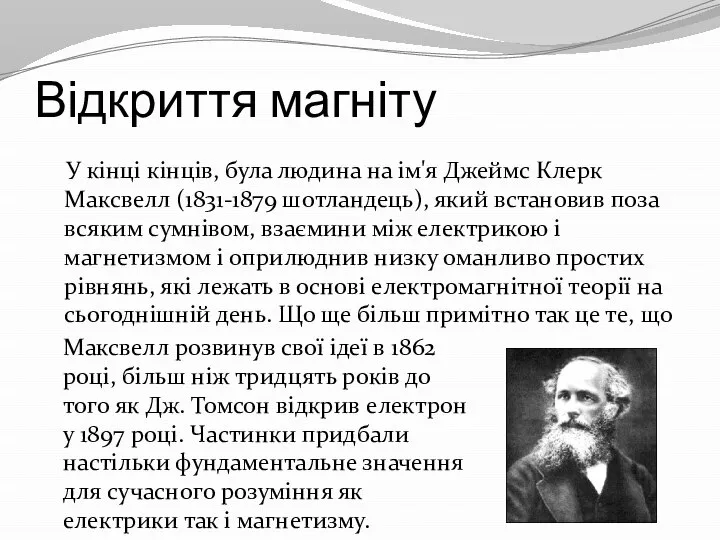 Відкриття магніту

У кінці кінців, була людина на ім'я Джеймс Клерк Максвелл (1831-1879 шотландець), який встановив поза всяким сумнівом, взаємини між електрикою і магнетизмом і оприлюднив низку оманливо простих рівнянь, які лежать в основі електромагнітної теорії на сьогоднішній день. Що ще більш примітно так це те, що Максвелл розвинув свої ідеї в 1862 році, більш ніж тридцять років до того як Дж. Томсон відкрив електрон у 1897 році. Частинки придбали настільки фундаментальне значення для сучасного розуміння як електрики так і магнетизму.